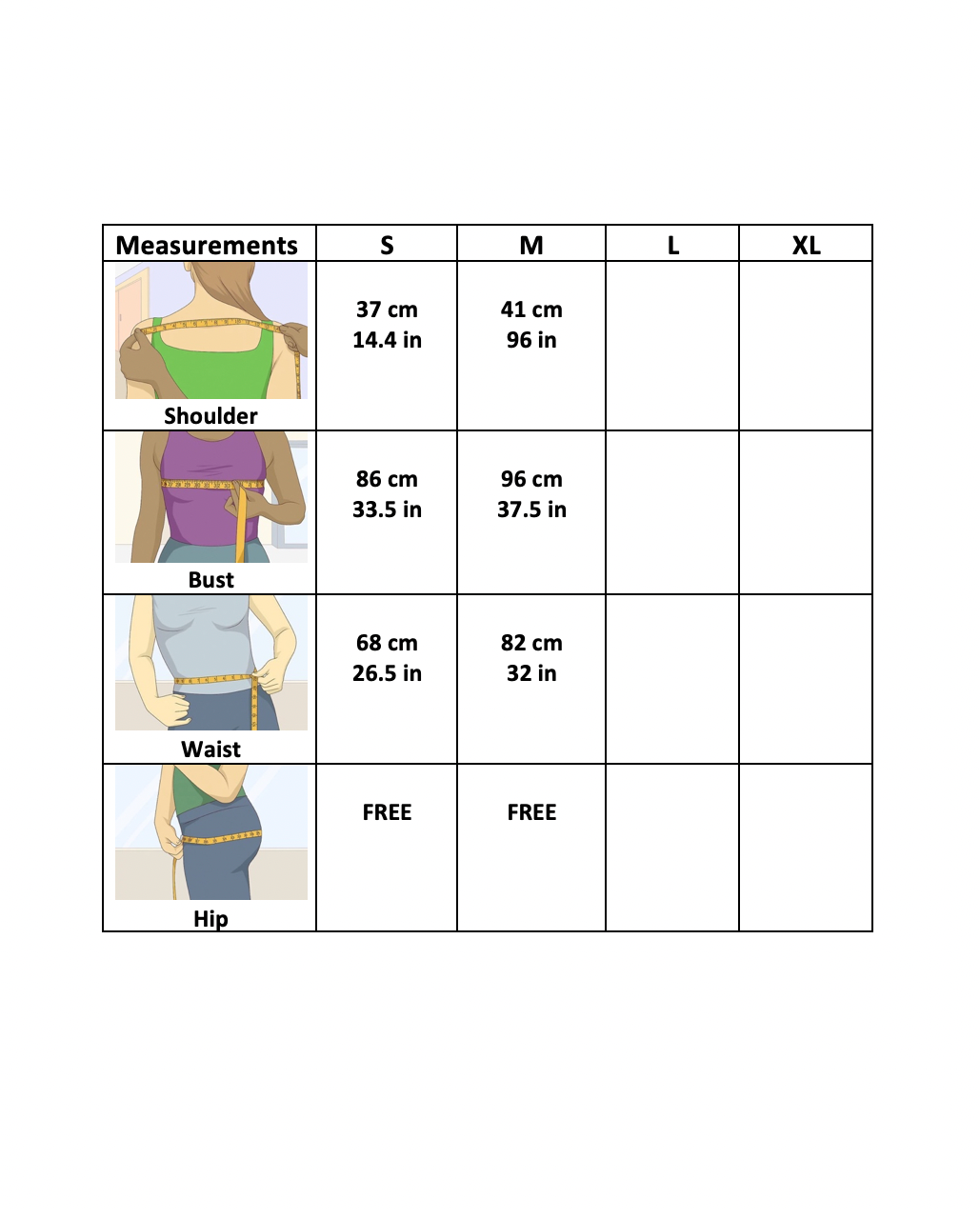 | Measurements | S | M | L | XL |
|---|---|---|---|---|
| Shoulder | 37 cm 14.4 in | 41 cm 96 in | | |
| Bust | 86 cm 33.5 in | 96 cm 37.5 in | | |
| Waist | 68 cm 26.5 in | 82 cm 32 in | | |
| Hip | FREE | FREE | | |